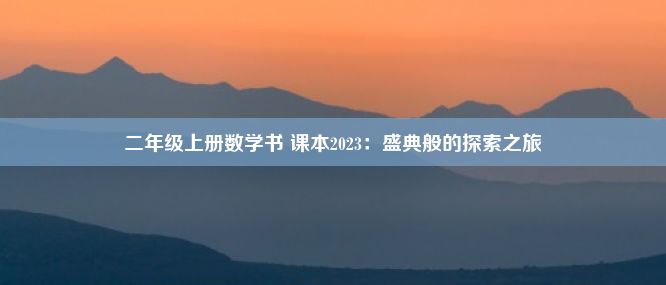 二年级上册数学书 课本2023：盛典般的探索之旅